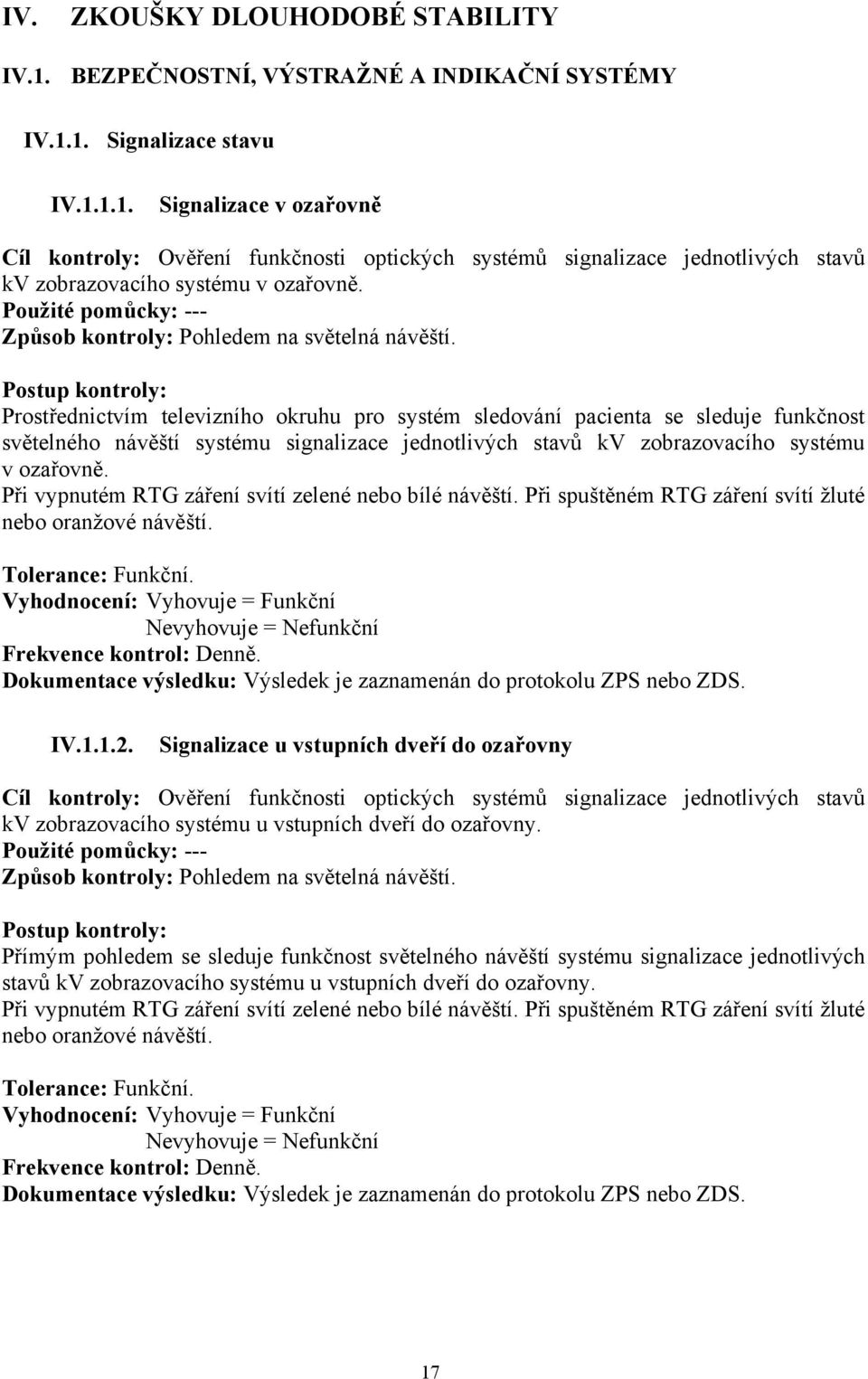 IV. ZKOUŠKY DLOUHODOBÉ STABILITY

IV.1. BEZPEČNOSTNÍ, VÝSTRAŽNÉ A INDIKAČNÍ SYSTÉMY

IV.1.1. Signalizace stavu

IV.1.1.1. Signalizace v ozařovně

Cíl kontroly: Ověření funkčnosti optických systémů signalizace jednotlivých stavů kV zobrazovacího systému v ozařovně.
Použité pomůcky: ---
Způsob kontroly: Pohledem na světelná návěští.

Postup kontroly:
Prostřednictvím televizního okruhu pro systém sledování pacienta se sleduje funkčnost světelného návěští systému signalizace jednotlivých stavů kV zobrazovacího systému v ozařovně.
Při vypnutém RTG záření svítí zelené nebo bílé návěští. Při spuštěném RTG záření svítí žluté nebo oranžové návěští.

Tolerance: Funkční.
Vyhodnocení: Vyhovuje = Funkční
Nevyhovuje = Nefunkční
Frekvence kontrol: Denně.
Dokumentace výsledku: Výsledek je zaznamenán do protokolu ZPS nebo ZDS.

IV.1.1.2. Signalizace u vstupních dveří do ozařovny

Cíl kontroly: Ověření funkčnosti optických systémů signalizace jednotlivých stavů kV zobrazovacího systému u vstupních dveří do ozařovny.
Použité pomůcky: ---
Způsob kontroly: Pohledem na světelná návěští.

Postup kontroly:
Přímým pohledem se sleduje funkčnost světelného návěští systému signalizace jednotlivých stavů kV zobrazovacího systému u vstupních dveří do ozařovny.
Při vypnutém RTG záření svítí zelené nebo bílé návěští. Při spuštěném RTG záření svítí žluté nebo oranžové návěští.

Tolerance: Funkční.
Vyhodnocení: Vyhovuje = Funkční
Nevyhovuje = Nefunkční
Frekvence kontrol: Denně.
Dokumentace výsledku: Výsledek je zaznamenán do protokolu ZPS nebo ZDS.

17